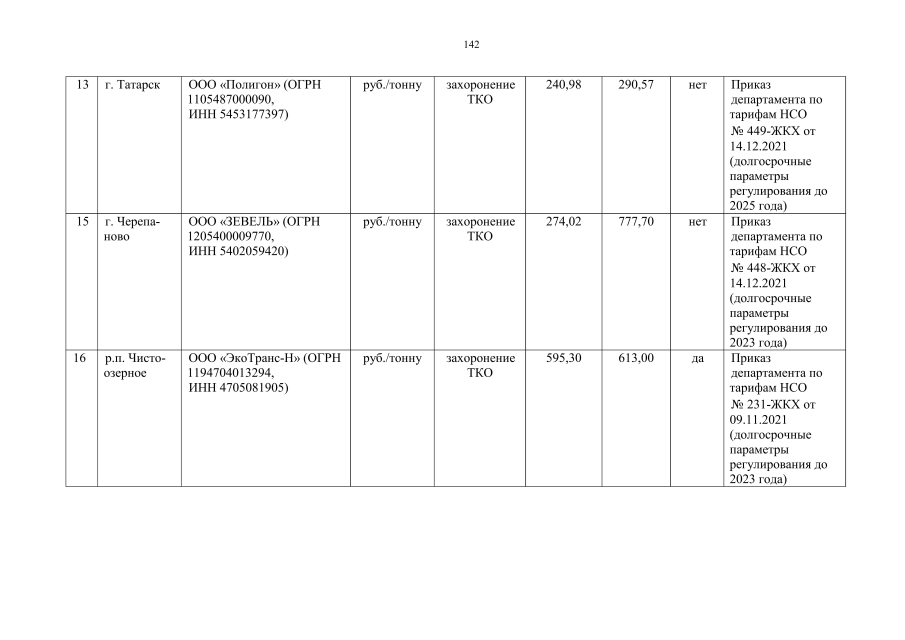 142

| 13 | г. Татарск | ООО «Полигон» (ОГРН 1105487000090, ИНН 5453177397) | руб./тонну | захоронение ТКО | 240,98 | 290,57 | нет | Приказ департамента по тарифам НСО № 449-ЖКХ от 14.12.2021 (долгосрочные параметры регулирования до 2025 года) |
|---|---|---|---|---|---|---|---|---|
| 15 | г. Черепаново | ООО «ЗЕВЕЛЬ» (ОГРН 1205400009770, ИНН 5402059420) | руб./тонну | захоронение ТКО | 274,02 | 777,70 | нет | Приказ департамента по тарифам НСО № 448-ЖКХ от 14.12.2021 (долгосрочные параметры регулирования до 2023 года) |
| 16 | р.п. Чистоозерное | ООО «ЭкоТранс-Н» (ОГРН 1194704013294, ИНН 4705081905) | руб./тонну | захоронение ТКО | 595,30 | 613,00 | да | Приказ департамента по тарифам НСО № 231-ЖКХ от 09.11.2021 (долгосрочные параметры регулирования до 2023 года) |